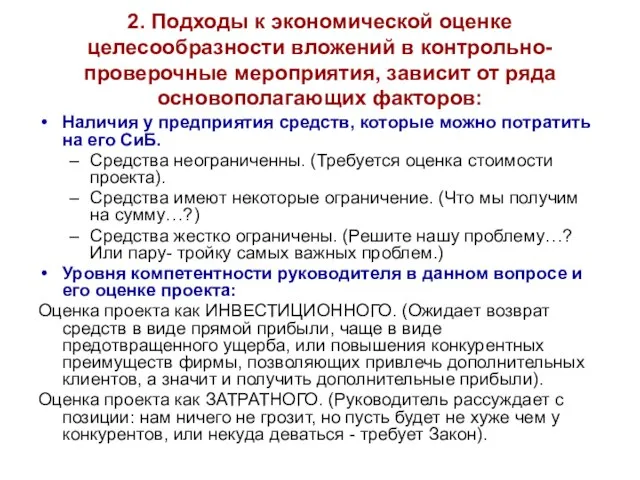 2. Подходы к экономической оценке целесообразности вложений в контрольно-проверочные мероприятия, зависит от ряда основополагающих факторов:

• Наличия у предприятия средств, которые можно потратить на его СиБ.
– Средства неограниченны. (Требуется оценка стоимости проекта).
– Средства имеют некоторые ограничение. (Что мы получим на сумму…?)
– Средства жестко ограничены. (Решите нашу проблему…? Или пару- тройку самых важных проблем.)

• Уровня компетентности руководителя в данном вопросе и его оценке проекта:

Оценка проекта как ИНВЕСТИЦИОННОГО. (Ожидает возврат средств в виде прямой прибыли, чаще в виде предотвращенного ущерба, или повышения конкурентных преимуществ фирмы, позволяющих привлечь дополнительных клиентов, а значит и получить дополнительные прибыли).

Оценка проекта как ЗАТРАТНОГО. (Руководитель рассуждает с позиции: нам ничего не грозит, но пусть будет не хуже чем у конкурентов, или некуда деваться - требует Закон).